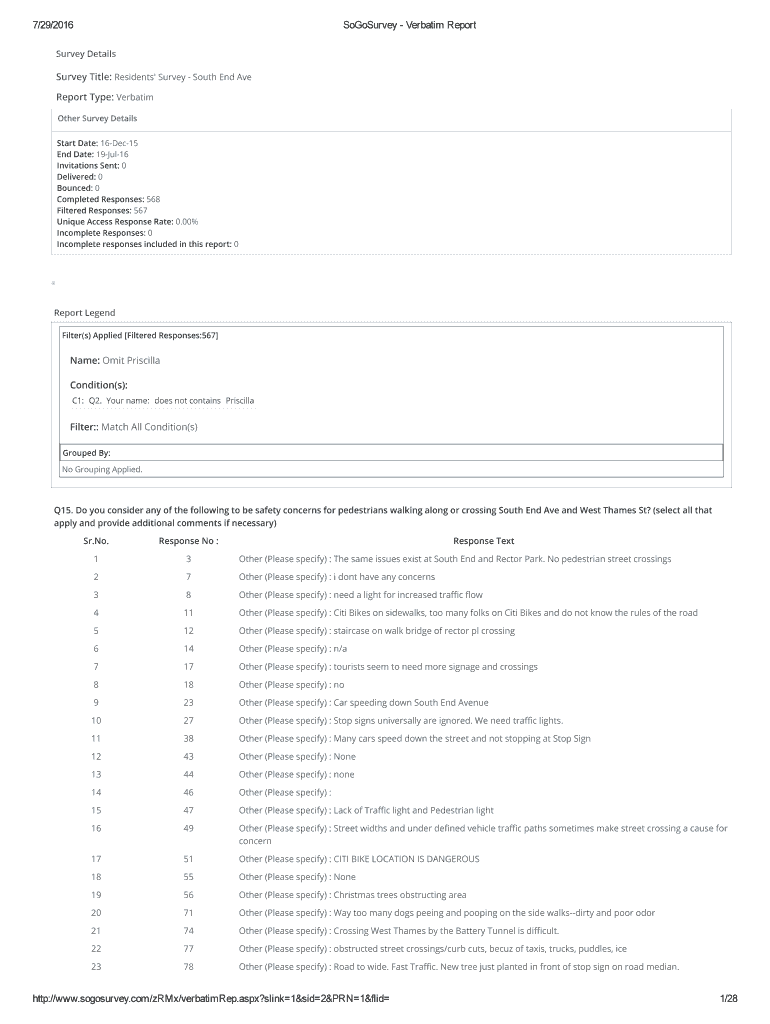 7/29/2016 SoGoSurvey - Verbatim Report

Survey Details

Survey Title: Residents' Survey - South End Ave

Report Type: Verbatim

Other Survey Details

Start Date: 16-Dec-15
End Date: 19-Jul-16
Invitations Sent: 0
Delivered: 0
Bounced: 0
Completed Responses: 568
Filtered Responses: 567
Unique Access Response Rate: 0.00%
Incomplete Responses: 0
Incomplete responses included in this report: 0

Report Legend

Filter(s) Applied [Filtered Responses:567]

Name: Omit Priscilla

Condition(s):
C1: Q2. Your name: does not contains Priscilla

Filter:: Match All Condition(s)

Grouped By:
No Grouping Applied.

Q15. Do you consider any of the following to be safety concerns for pedestrians walking along or crossing South End Ave and West Thames St? (select all that apply and provide additional comments if necessary)

| Sr.No. | Response No : | Response Text |
|---|---|---|
| 1 | 3 | Other (Please specify) : The same issues exist at South End and Rector Park. No pedestrian street crossings |
| 2 | 7 | Other (Please specify) : i dont have any concerns |
| 3 | 8 | Other (Please specify) : need a light for increased traffic flow |
| 4 | 11 | Other (Please specify) : Citi Bikes on sidewalks, too many folks on Citi Bikes and do not know the rules of the road |
| 5 | 12 | Other (Please specify) : staircase on walk bridge of rector pl crossing |
| 6 | 14 | Other (Please specify) : n/a |
| 7 | 17 | Other (Please specify) : tourists seem to need more signage and crossings |
| 8 | 18 | Other (Please specify) : no |
| 9 | 23 | Other (Please specify) : Car speeding down South End Avenue |
| 10 | 27 | Other (Please specify) : Stop signs universally are ignored. We need traffic lights. |
| 11 | 38 | Other (Please specify) : Many cars speed down the street and not stopping at Stop Sign |
| 12 | 43 | Other (Please specify) : None |
| 13 | 44 | Other (Please specify) : none |
| 14 | 46 | Other (Please specify) : |
| 15 | 47 | Other (Please specify) : Lack of Traffic light and Pedestrian light |
| 16 | 49 | Other (Please specify) : Street widths and under defined vehicle traffic paths sometimes make street crossing a cause for concern |
| 17 | 51 | Other (Please specify) : CITI BIKE LOCATION IS DANGEROUS |
| 18 | 55 | Other (Please specify) : None |
| 19 | 56 | Other (Please specify) : Christmas trees obstructing area |
| 20 | 71 | Other (Please specify) : Way too many dogs peeing and pooping on the side walks--dirty and poor odor |
| 21 | 74 | Other (Please specify) : Crossing West Thames by the Battery Tunnel is difficult. |
| 22 | 77 | Other (Please specify) : obstructed street crossings/curb cuts, becuz of taxis, trucks, puddles, ice |
| 23 | 78 | Other (Please specify) : Road to wide. Fast Traffic. New tree just planted in front of stop sign on road median. |

http://www.sogosurvey.com/zRMx/verbatimRep.aspx?slink=1&sid=2&PRN=1&flid= 1/28